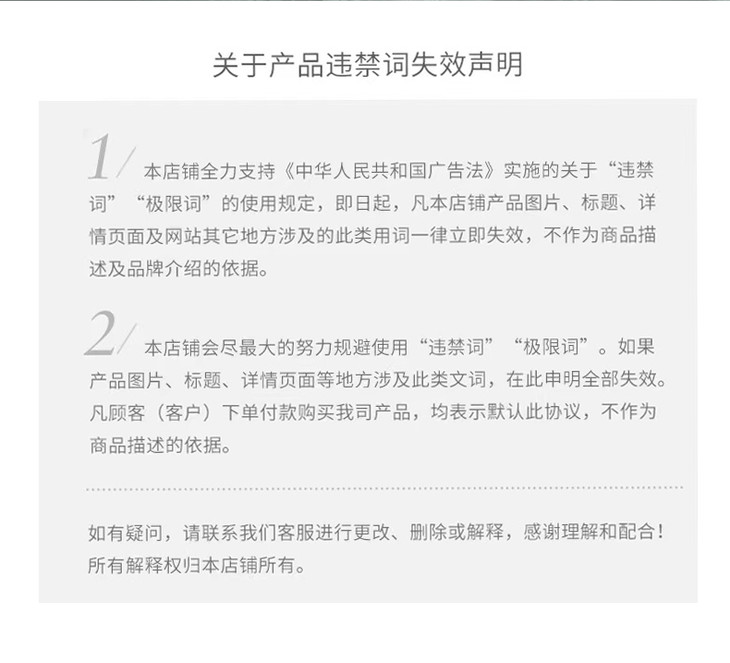 关于产品违禁词失效声明

1/ 本店铺全力支持《中华人民共和国广告法》实施的关于“违禁词”“极限词”的使用规定，即日起，凡本店铺产品图片、标题、详情页面及网站其它地方涉及的此类用词一律立即失效，不作为商品描述及品牌介绍的依据。

2/ 本店铺会尽最大的努力规避使用“违禁词”“极限词”。如果产品图片、标题、详情页面等地方涉及此类文词，在此申明全部失效。凡顾客（客户）下单付款购买我司产品，均表示默认此协议，不作为商品描述的依据。

如有疑问，请联系我们客服进行更改、删除或解释，感谢理解和配合！所有解释权归本店铺所有。